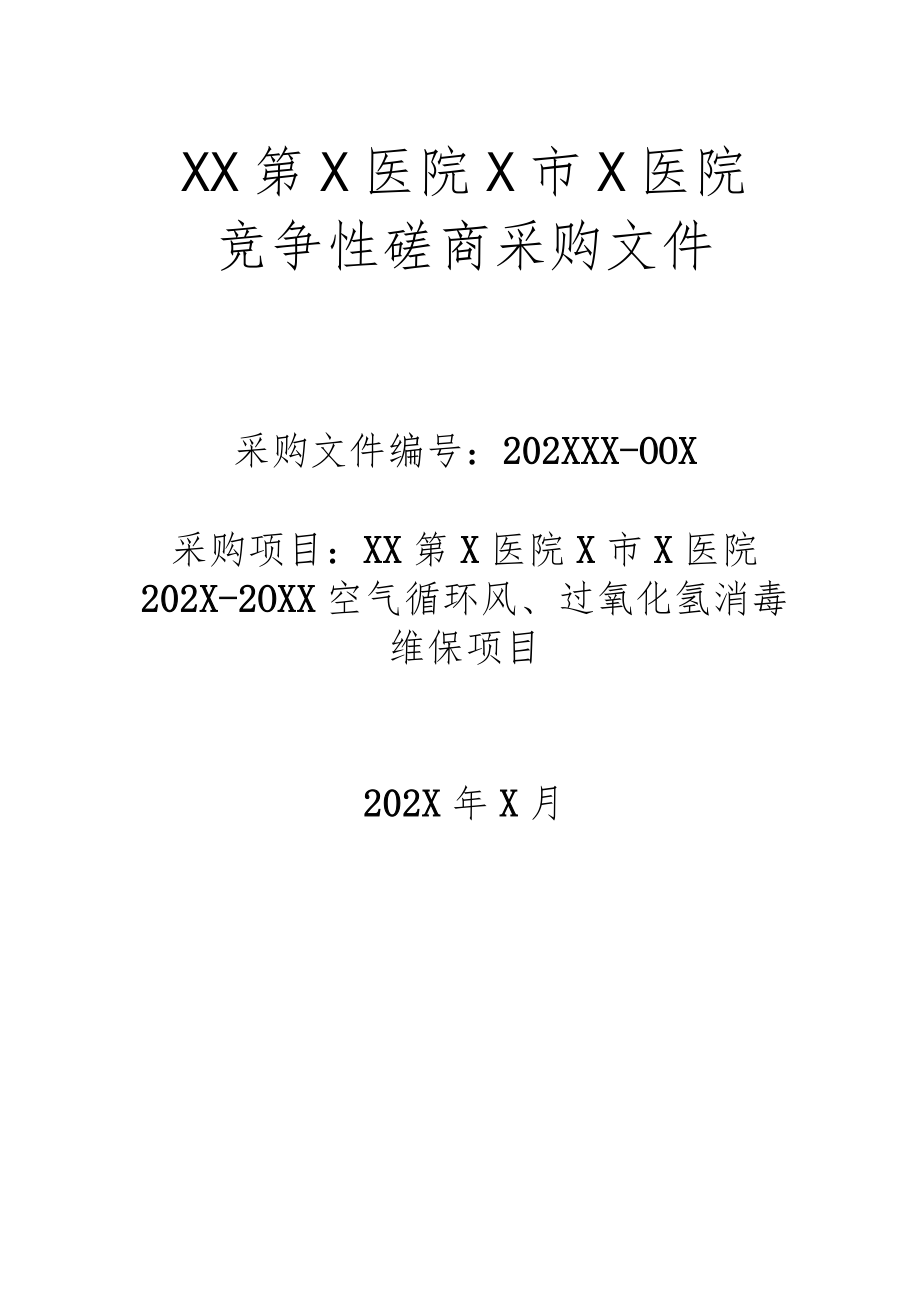 XX 第 X 医院 X 市 X 医院
竞争性磋商采购文件

采购文件编号：202XXX-00X

采购项目：XX 第 X 医院 X 市 X 医院 202X-20XX 空气循环风、过氧化氢消毒维保项目

202X 年 X 月